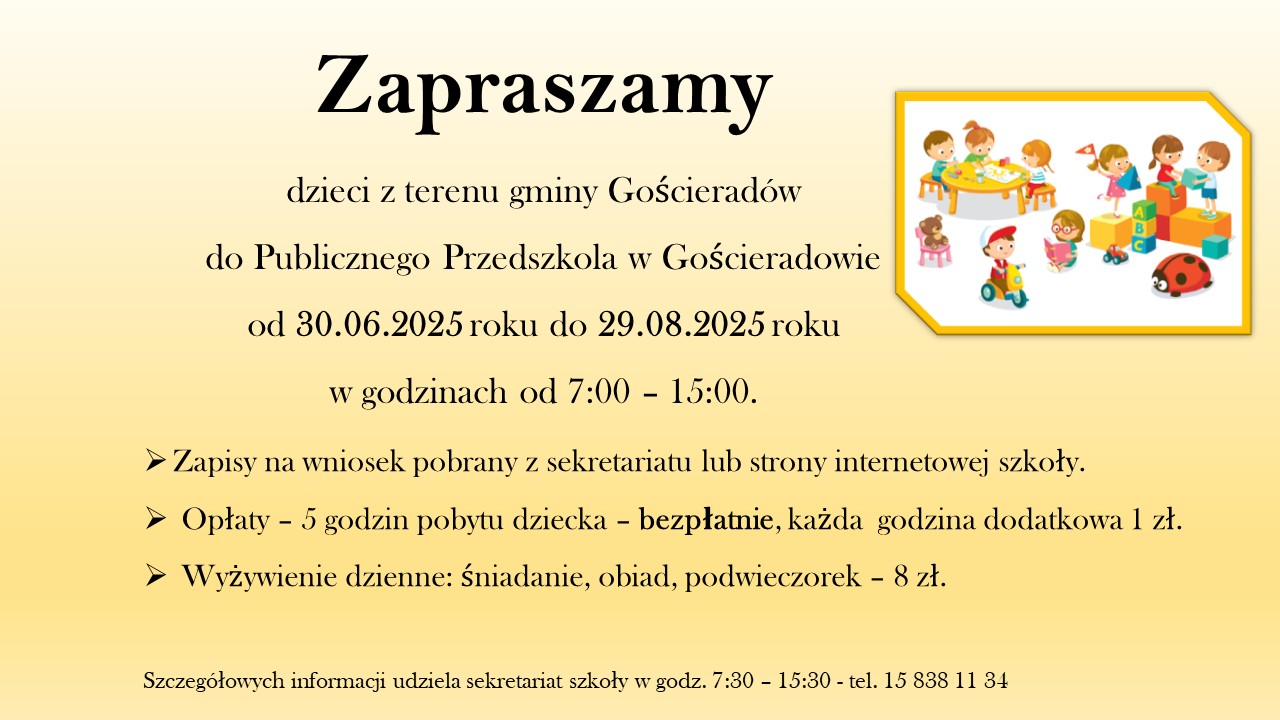 Zapraszamy

dzieci z terenu gminy Gościeradów

do Publicznego Przedszkola w Gościeradowie

od 30.06.2025 roku do 29.08.2025 roku

w godzinach od 7:00 – 15:00.

➢ Zapisy na wniosek pobrany z sekretariatu lub strony internetowej szkoły.

➢ Opłaty – 5 godzin pobytu dziecka – bezpłatnie, każda godzina dodatkowa 1 zł.

➢ Wyżywienie dzienne: śniadanie, obiad, podwieczorek – 8 zł.

Szczegółowych informacji udziela sekretariat szkoły w godz. 7:30 – 15:30 - tel. 15 838 11 34